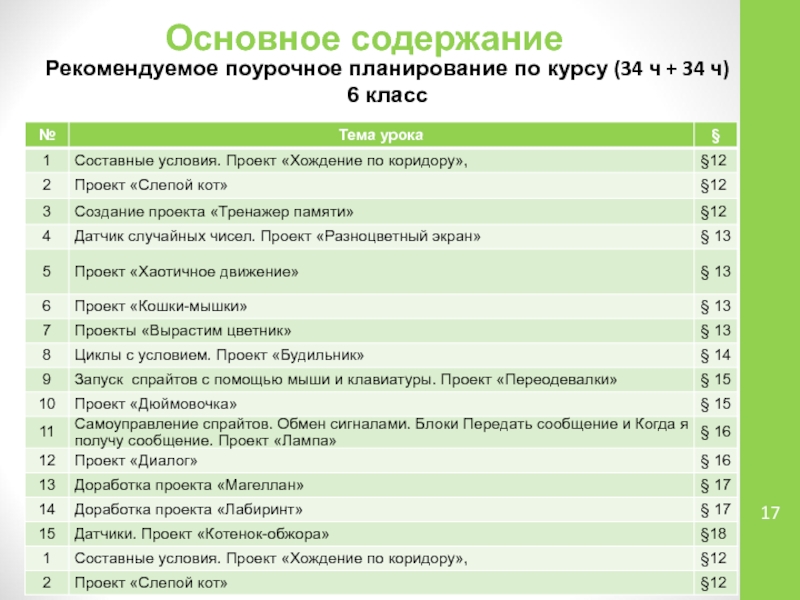 Основное содержание

Рекомендуемое поурочное планирование по курсу (34 ч + 34 ч)
6 класс

| № | Тема урока | § |
|---|---|---|
| 1 | Составные условия. Проект «Хождение по коридору», | §12 |
| 2 | Проект «Слепой кот» | §12 |
| 3 | Создание проекта «Тренажер памяти» | §12 |
| 4 | Датчик случайных чисел. Проект «Разноцветный экран» | § 13 |
| 5 | Проект «Хаотичное движение» | § 13 |
| 6 | Проект «Кошки-мышки» | § 13 |
| 7 | Проекты «Вырастим цветник» | § 13 |
| 8 | Циклы с условием. Проект «Будильник» | § 14 |
| 9 | Запуск спрайтов с помощью мыши и клавиатуры. Проект «Переодевалки» | § 15 |
| 10 | Проект «Дюймовочка» | § 15 |
| 11 | Самоуправление спрайтов. Обмен сигналами. Блоки Передать сообщение и Когда я получу сообщение. Проект «Лампа» | § 16 |
| 12 | Проект «Диалог» | § 16 |
| 13 | Доработка проекта «Магеллан» | § 17 |
| 14 | Доработка проекта «Лабиринт» | § 17 |
| 15 | Датчики. Проект «Котенок-обжора» | §18 |
| 1 | Составные условия. Проект «Хождение по коридору», | §12 |
| 2 | Проект «Слепой кот» | §12 |

17